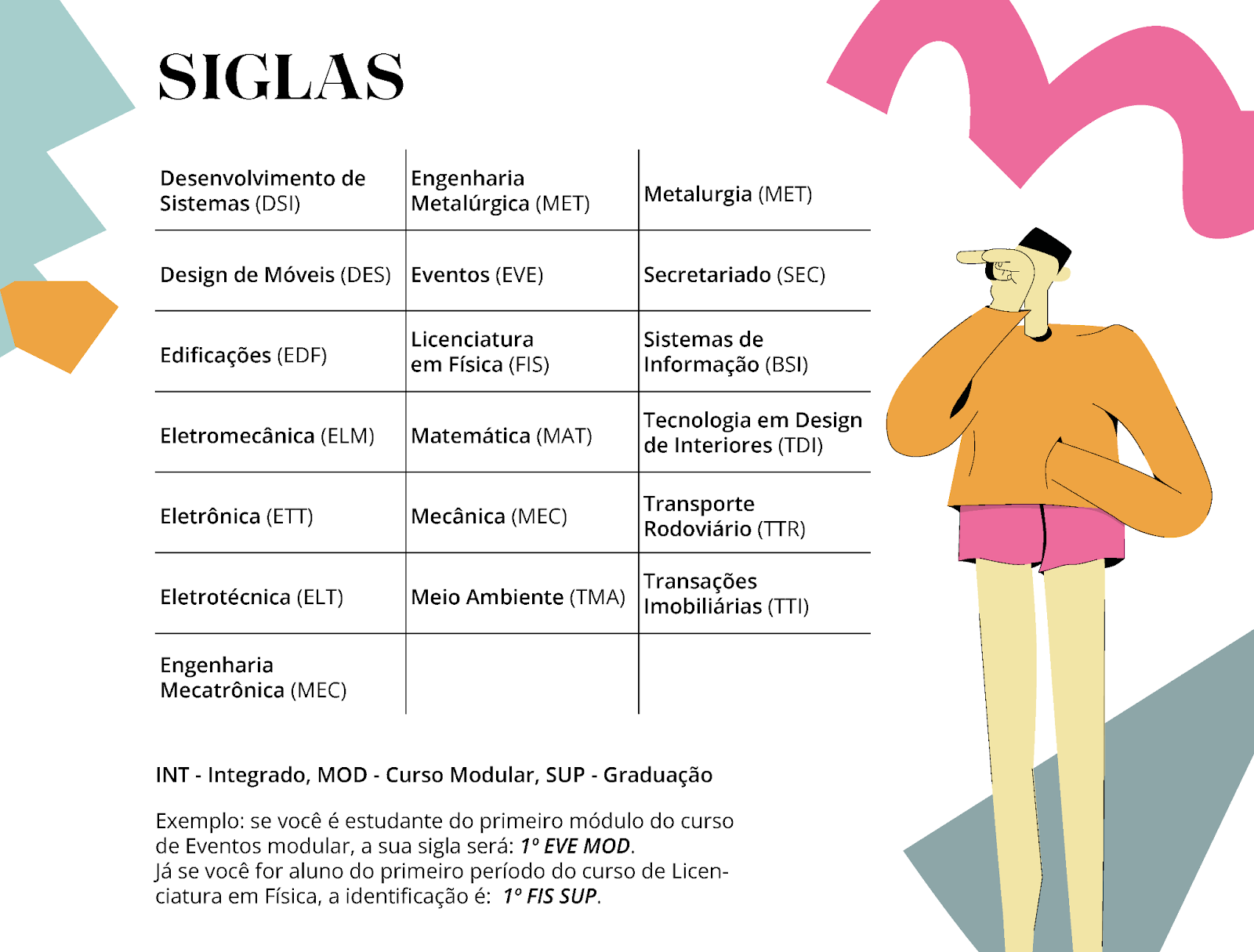 SIGLAS

| Desenvolvimento de Sistemas (DSI) | Engenharia Metalúrgica (MET) | Metalurgia (MET) |
|---|---|---|
| Design de Móveis (DES) | Eventos (EVE) | Secretariado (SEC) |
| Edificações (EDF) | Licenciatura em Física (FIS) | Sistemas de Informação (BSI) |
| Eletromecânica (ELM) | Matemática (MAT) | Tecnologia em Design de Interiores (TDI) |
| Eletrônica (ETT) | Mecânica (MEC) | Transporte Rodoviário (TTR) |
| Eletrotécnica (ELT) | Meio Ambiente (TMA) | Transações Imobiliárias (TTI) |
| Engenharia Mecatrônica (MEC) | | |

INT - Integrado, MOD - Curso Modular, SUP - Graduação

Exemplo: se você é estudante do primeiro módulo do curso de Eventos modular, a sua sigla será: 1º EVE MOD.
Já se você for aluno do primeiro período do curso de Licenciatura em Física, a identificação é: 1º FIS SUP.